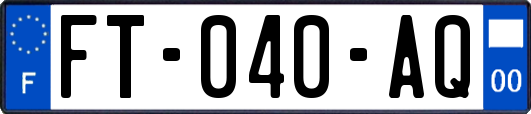 F

FT-040-AQ

00